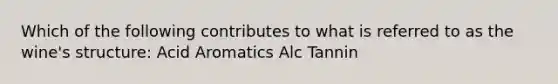 Which of the following contributes to what is referred to as the wine's structure: Acid Aromatics Alc Tannin